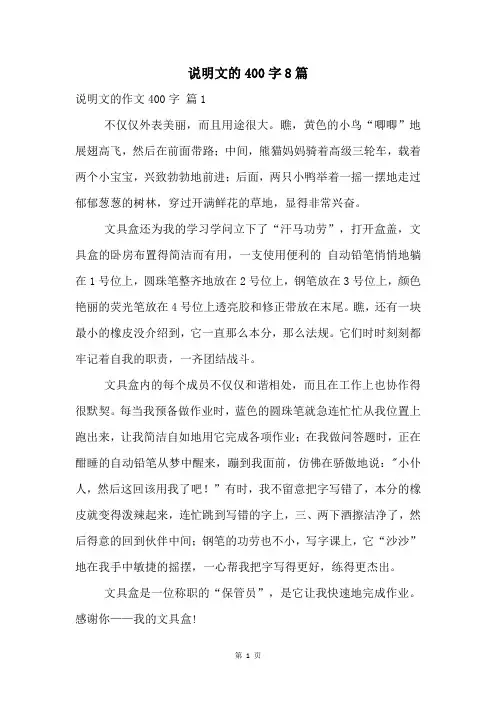 说明文的400字8篇

说明文的作文400字 篇1

不仅仅外表美丽，而且用途很大。瞧，黄色的小鸟“唧唧”地展翅高飞，然后在前面带路；中间，熊猫妈妈骑着高级三轮车，载着两个小宝宝，兴致勃勃地前进；后面，两只小鸭举着一摇一摆地走过郁郁葱葱的树林，穿过开满鲜花的草地，显得非常兴奋。

文具盒还为我的学习学问立下了“汗马功劳”，打开盒盖，文具盒的卧房布置得简洁而有用，一支使用便利的 自动铅笔悄悄地躺在1号位上，圆珠笔整齐地放在2号位上，钢笔放在3号位上，颜色艳丽的荧光笔放在4号位上透亮胶和修正带放在末尾。瞧，还有一块最小的橡皮没介绍到，它一直那么本分，那么法规。它们时时刻刻都牢记着自我的职责，一齐团结战斗。

文具盒内的每个成员不仅仅和谐相处，而且在工作上也协作得很默契。每当我预备做作业时，蓝色的圆珠笔就急连忙忙从我位置上跑出来，让我简洁自如地用它完成各项作业；在我做问答题时，正在酣睡的自动铅笔从梦中醒来，蹦到我面前，仿佛在骄傲地说："小仆人，然后这回该用我了吧！”有时，我不留意把字写错了，本分的橡皮就变得泼辣起来，连忙跳到写错的字上，三、两下洒擦洁净了，然后得意的回到伙伴中间；钢笔的功劳也不小，写字课上，它“沙沙”地在我手中敏捷的摇摆，一心帮我把字写得更好，练得更杰出。

文具盒是一位称职的“保管员”，是它让我快速地完成作业。感谢你——我的文具盒!

第 1 页